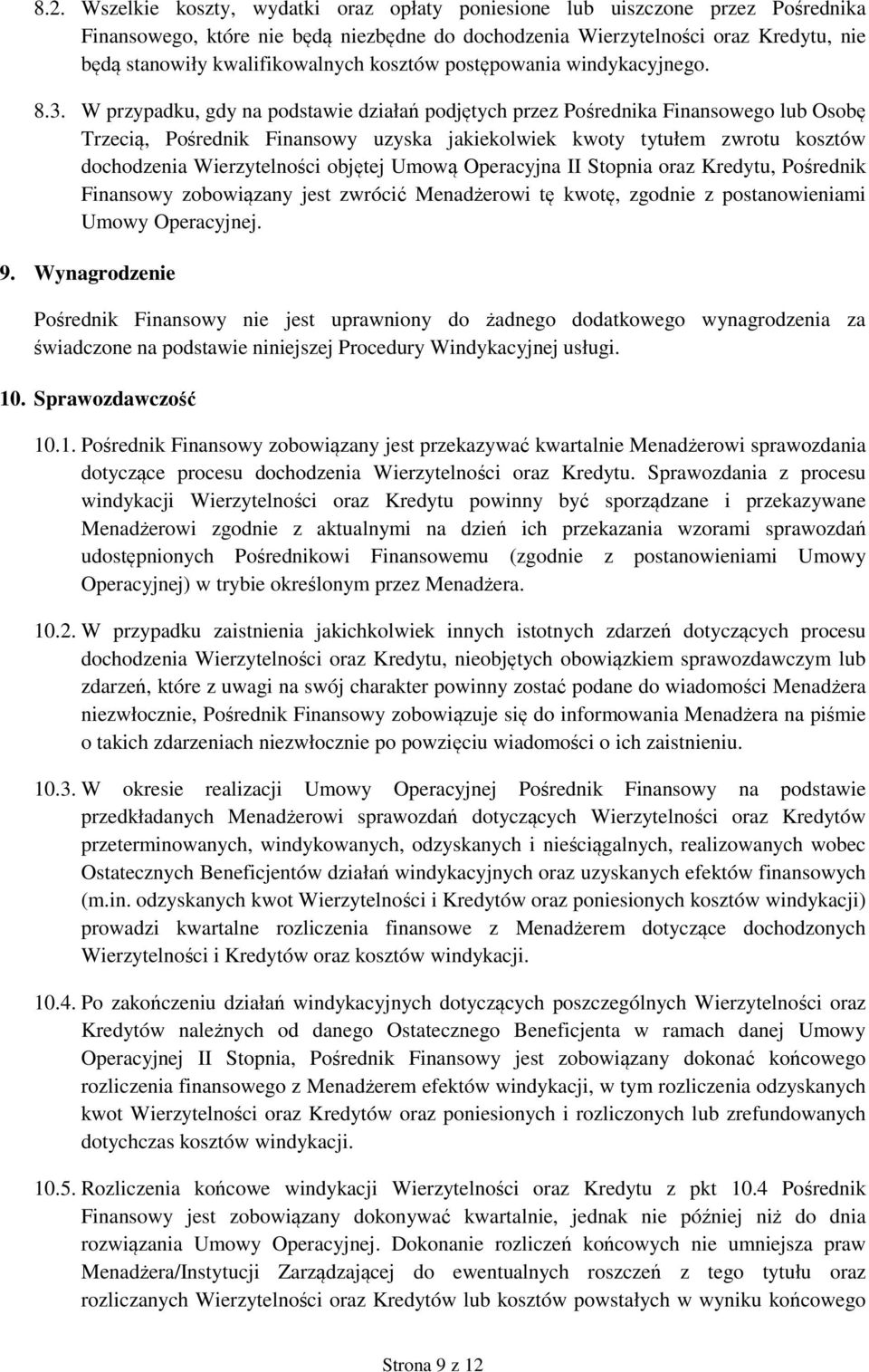 8.2. Wszelkie koszty, wydatki oraz opłaty poniesione lub uiszczone przez Pośrednika Finansowego, które nie będą niezbędne do dochodzenia Wierzytelności oraz Kredytu, nie będą stanowiły kwalifikowalnych kosztów postępowania windykacyjnego.

8.3. W przypadku, gdy na podstawie działań podjętych przez Pośrednika Finansowego lub Osobę Trzecią, Pośrednik Finansowy uzyska jakiekolwiek kwoty tytułem zwrotu kosztów dochodzenia Wierzytelności objętej Umową Operacyjna II Stopnia oraz Kredytu, Pośrednik Finansowy zobowiązany jest zwrócić Menadżerowi tę kwotę, zgodnie z postanowieniami Umowy Operacyjnej.

9. Wynagrodzenie

Pośrednik Finansowy nie jest uprawniony do żadnego dodatkowego wynagrodzenia za świadczone na podstawie niniejszej Procedury Windykacyjnej usługi.

10. Sprawozdawczość

10.1. Pośrednik Finansowy zobowiązany jest przekazywać kwartalnie Menadżerowi sprawozdania dotyczące procesu dochodzenia Wierzytelności oraz Kredytu. Sprawozdania z procesu windykacji Wierzytelności oraz Kredytu powinny być sporządzane i przekazywane Menadżerowi zgodnie z aktualnymi na dzień ich przekazania wzorami sprawozdań udostępnionych Pośrednikowi Finansowemu (zgodnie z postanowieniami Umowy Operacyjnej) w trybie określonym przez Menadżera.

10.2. W przypadku zaistnienia jakichkolwiek innych istotnych zdarzeń dotyczących procesu dochodzenia Wierzytelności oraz Kredytu, nieobjętych obowiązkiem sprawozdawczym lub zdarzeń, które z uwagi na swój charakter powinny zostać podane do wiadomości Menadżera niezwłocznie, Pośrednik Finansowy zobowiązuje się do informowania Menadżera na piśmie o takich zdarzeniach niezwłocznie po powzięciu wiadomości o ich zaistnieniu.

10.3. W okresie realizacji Umowy Operacyjnej Pośrednik Finansowy na podstawie przedkładanych Menadżerowi sprawozdań dotyczących Wierzytelności oraz Kredytów przeterminowanych, windykowanych, odzyskanych i nieściągalnych, realizowanych wobec Ostatecznych Beneficjentów działań windykacyjnych oraz uzyskanych efektów finansowych (m.in. odzyskanych kwot Wierzytelności i Kredytów oraz poniesionych kosztów windykacji) prowadzi kwartalne rozliczenia finansowe z Menadżerem dotyczące dochodzonych Wierzytelności i Kredytów oraz kosztów windykacji.

10.4. Po zakończeniu działań windykacyjnych dotyczących poszczególnych Wierzytelności oraz Kredytów należnych od danego Ostatecznego Beneficjenta w ramach danej Umowy Operacyjnej II Stopnia, Pośrednik Finansowy jest zobowiązany dokonać końcowego rozliczenia finansowego z Menadżerem efektów windykacji, w tym rozliczenia odzyskanych kwot Wierzytelności oraz Kredytów oraz poniesionych i rozliczonych lub zrefundowanych dotychczas kosztów windykacji.

10.5. Rozliczenia końcowe windykacji Wierzytelności oraz Kredytu z pkt 10.4 Pośrednik Finansowy jest zobowiązany dokonywać kwartalnie, jednak nie później niż do dnia rozwiązania Umowy Operacyjnej. Dokonanie rozliczeń końcowych nie umniejsza praw Menadżera/Instytucji Zarządzającej do ewentualnych roszczeń z tego tytułu oraz rozliczanych Wierzytelności oraz Kredytów lub kosztów powstałych w wyniku końcowego

Strona 9 z 12